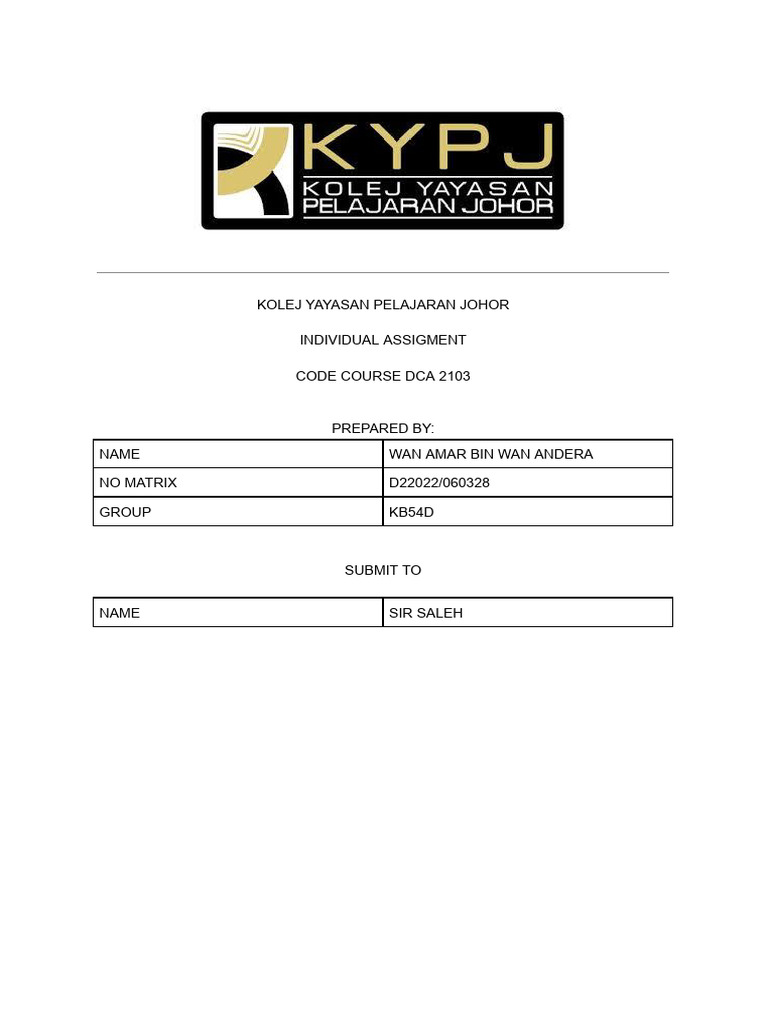 KYPJ
KOLEJ YAYASAN PELAJARAN JOHOR

KOLEJ YAYASAN PELAJARAN JOHOR

INDIVIDUAL ASSIGMENT

CODE COURSE DCA 2103

PREPARED BY:

| NAME | WAN AMAR BIN WAN ANDERA |
|---|---|
| NO MATRIX | D22022/060328 |
| GROUP | KB54D |

SUBMIT TO

| NAME | SIR SALEH |
|---|---|